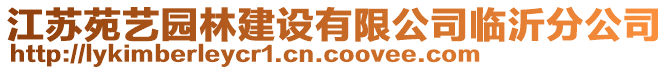 江苏苑艺园林建设有限公司临沂分公司
http://lykimberleycr1.cn.coovee.com